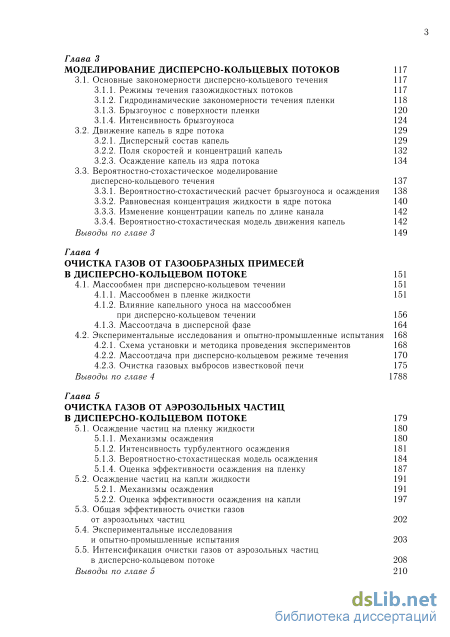 3

Глава 3

МОДЕЛИРОВАНИЕ ДИСПЕРСНО-КОЛЬЦЕВЫХ ПОТОКОВ 117

3.1. Основные закономерности дисперсно-кольцевого течения 117

3.1.1. Режимы течения газожидкостных потоков 117

3.1.2. Гидродинамические закономерности течения пленки 118

3.1.3. Брызгоунос с поверхности пленки 120

3.1.4. Интенсивность брызгоуноса 124

3.2. Движение капель в ядре потока 129

3.2.1. Дисперсный состав капель 129

3.2.2. Поля скоростей и концентраций капель 132

3.2.3. Осаждение капель из ядра потока 134

3.3. Вероятностно-стохастическое моделирование дисперсно-кольцевого течения 137

3.3.1. Вероятностно-стохастический расчет брызгоуноса и осаждения 138

3.3.2. Равновесная концентрация жидкости в ядре потока 140

3.3.3. Изменение концентрации капель по длине канала 142

3.3.4. Вероятностно-стохастическая модель движения капель 142

Выводы по главе 3 149

Глава 4

ОЧИСТКА ГАЗОВ ОТ ГАЗООБРАЗНЫХ ПРИМЕСЕЙ В ДИСПЕРСНО-КОЛЬЦЕВОМ ПОТОКЕ 151

4.1. Массообмен при дисперсно-кольцевом течении 151

4.1.1. Массообмен в пленке жидкости 151

4.1.2. Влияние капельного уноса на массообмен при дисперсно-кольцевом течении 156

4.1.3. Массоотдача в дисперсной фазе 164

4.2. Экспериментальные исследования и опытно-промышленные испытания 168

4.2.1. Схема установки и методика проведения экспериментов 168

4.2.2. Массоотдача при дисперсно-кольцевом режиме течения 170

4.2.3. Очистка газовых выбросов известковой печи 175

Выводы по главе 4 1788

Глава 5

ОЧИСТКА ГАЗОВ ОТ АЭРОЗОЛЬНЫХ ЧАСТИЦ В ДИСПЕРСНО-КОЛЬЦЕВОМ ПОТОКЕ 179

5.1. Осаждение частиц на пленку жидкости 180

5.1.1. Механизмы осаждения 180

5.1.2. Интенсивность турбулентного осаждения 181

5.1.3. Вероятностно-стохастическая модель осаждения 184

5.1.4. Оценка эффективности осаждения на пленку 187

5.2. Осаждение частиц на капли жидкости 191

5.2.1. Механизмы осаждения 191

5.2.2. Оценка эффективности осаждения на капли 197

5.3. Общая эффективность очистки газов от аэрозольных частиц 202

5.4. Экспериментальные исследования и опытно-промышленные испытания 203

5.5. Интенсификация очистки газов от аэрозольных частиц в дисперсно-кольцевом потоке 208

Выводы по главе 5 210

dsLib.net
библиотека диссертаций